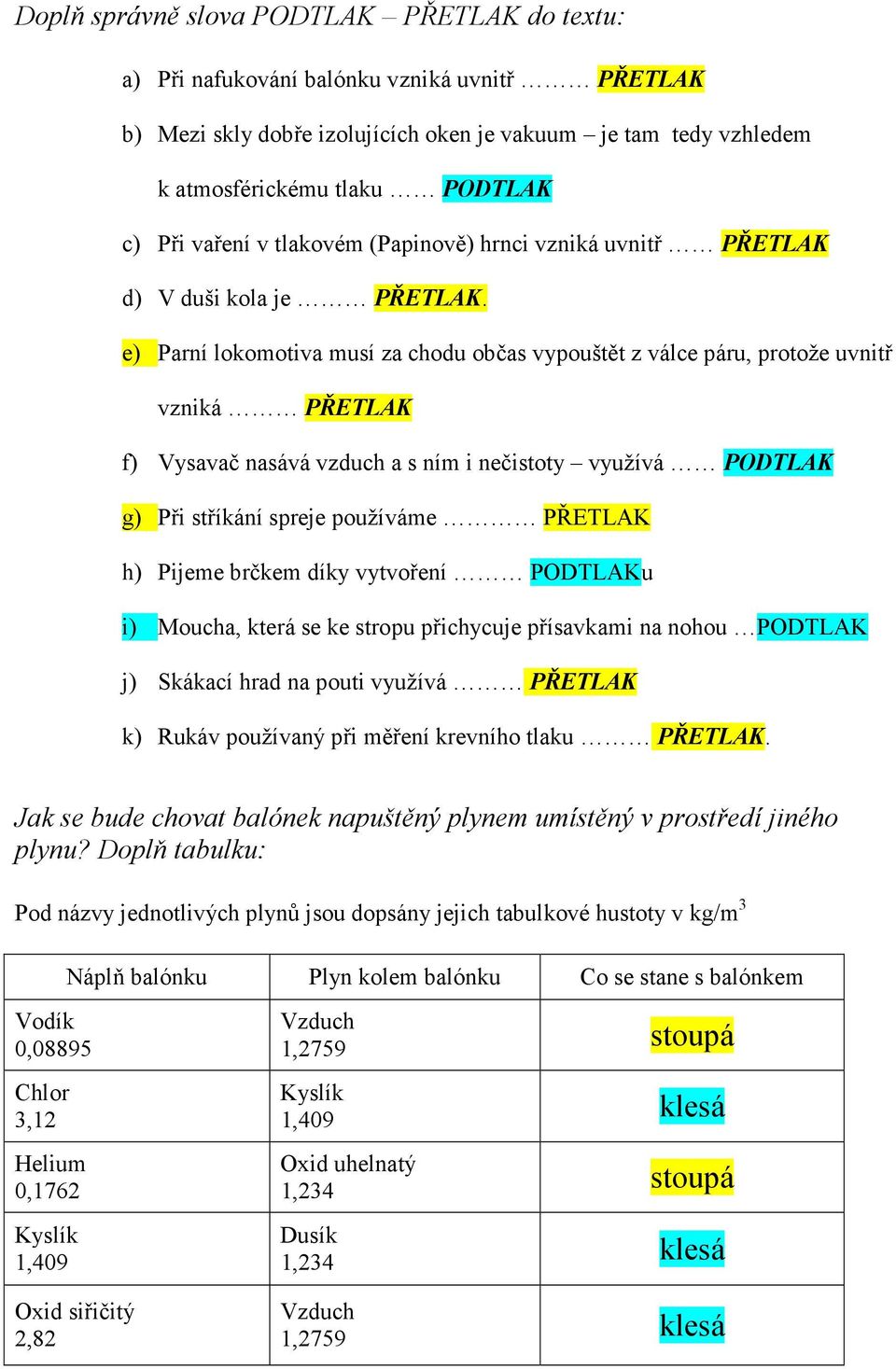 Doplň správně slova PODTLAK – PŘETLAK do textu:

a) Při nafukování balónku vzniká uvnitř ……… PŘETLAK

b) Mezi skly dobře izolujících oken je vakuum – je tam tedy vzhledem k atmosférickému tlaku …… PODTLAK

c) Při vaření v tlakovém (Papinově) hrnci vzniká uvnitř …… PŘETLAK

d) V duši kola je ……… PŘETLAK.

e) Parní lokomotiva musí za chodu občas vypouštět z válce páru, protože uvnitř vzniká ……… PŘETLAK

f) Vysavač nasává vzduch a s ním i nečistoty – využívá …… PODTLAK

g) Při stříkání spreje používáme ………… PŘETLAK

h) Pijeme brčkem díky vytvoření ……… PODTLAKu

i) Moucha, která se ke stropu přichycuje přísavkami na nohou …PODTLAK

j) Skákací hrad na pouti využívá ……… PŘETLAK

k) Rukáv používaný při měření krevního tlaku ……… PŘETLAK.

Jak se bude chovat balónek napuštěný plynem umístěný v prostředí jiného plynu? Doplň tabulku:

Pod názvy jednotlivých plynů jsou dopsány jejich tabulkové hustoty v kg/m$^3$

| Náplň balónku | Plyn kolem balónku | Co se stane s balónkem |
|---|---|---|
| Vodík 0,08895 | Vzduch 1,2759 | stoupá |
| Chlor 3,12 | Kyslík 1,409 | klesá |
| Helium 0,1762 | Oxid uhelnatý 1,234 | stoupá |
| Kyslík 1,409 | Dusík 1,234 | klesá |
| Oxid siřičitý 2,82 | Vzduch 1,2759 | klesá |